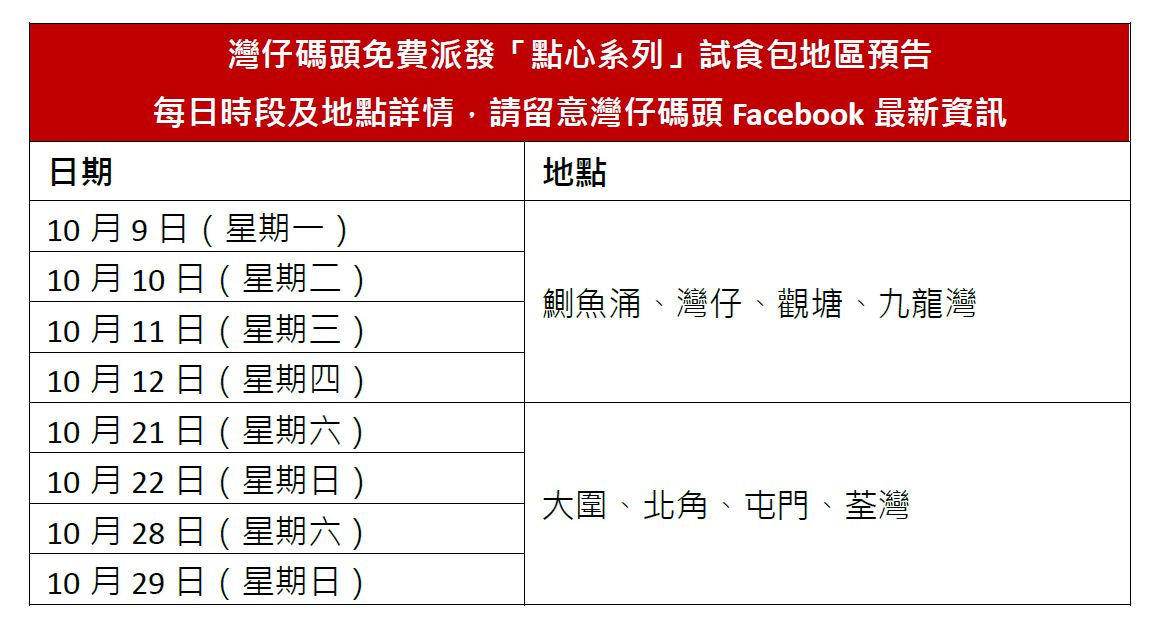 灣仔碼頭免費派發「點心系列」試食包地區預告
每日時段及地點詳情，請留意灣仔碼頭Facebook最新資訊

| 日期 | 地點 |
|---|---|
| 10月9日（星期一） | 鰂魚涌、灣仔、觀塘、九龍灣 |
| 10月10日（星期二） | |
| 10月11日（星期三） | |
| 10月12日（星期四） | |
| 10月21日（星期六） | 大圍、北角、屯門、荃灣 |
| 10月22日（星期日） | |
| 10月28日（星期六） | |
| 10月29日（星期日） | |